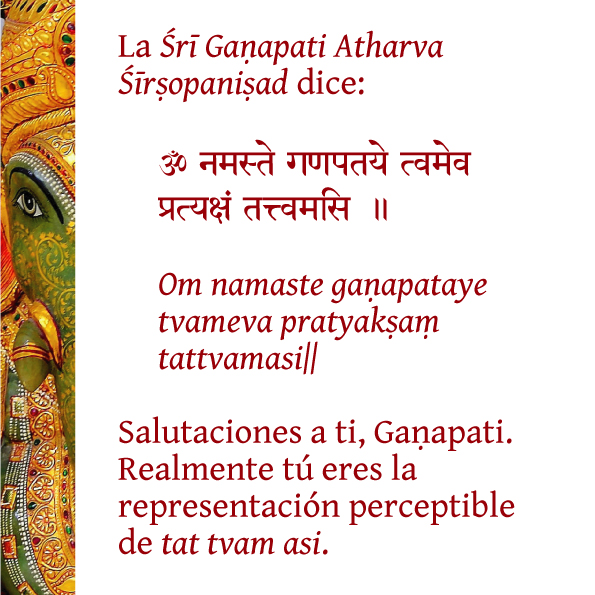 La Śrī Gaṇapati Atharva Śīrṣopaniṣad dice:

ॐ नमस्ते गणपतये त्वमेव प्रत्यक्षं तत्त्वमसि ॥

Om namaste gaṇapataye tvameva pratyakṣaṃ tattvamasi||

Salutaciones a ti, Gaṇapati. Realmente tú eres la representación perceptible de tat tvam asi.